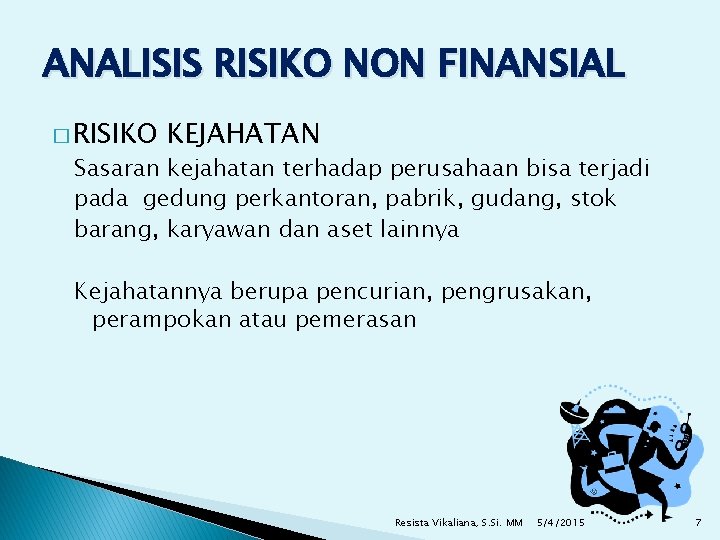 ANALISIS RISIKO NON FINANSIAL

□ RISIKO KEJAHATAN

Sasaran kejahatan terhadap perusahaan bisa terjadi pada gedung perkantoran, pabrik, gudang, stok barang, karyawan dan aset lainnya

Kejahatannya berupa pencurian, pengrusakan, perampokan atau pemerasan

Resista Vikaliana, S.Si. MM 5/4/2015 7